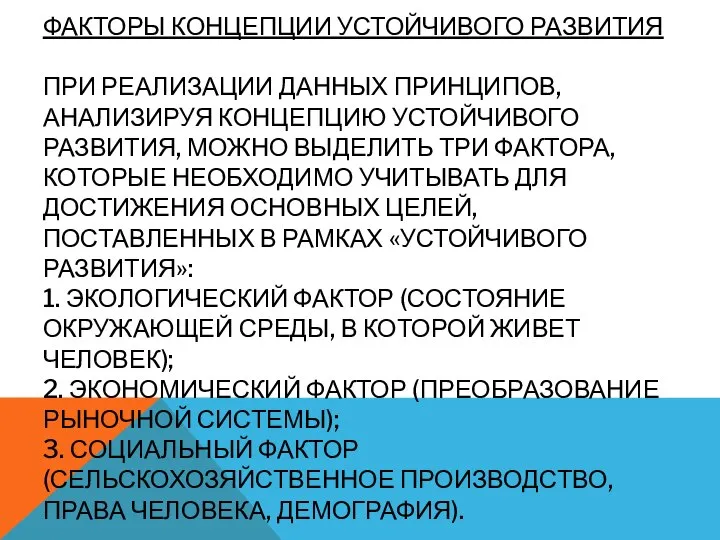 ФАКТОРЫ КОНЦЕПЦИИ УСТОЙЧИВОГО РАЗВИТИЯ

ПРИ РЕАЛИЗАЦИИ ДАННЫХ ПРИНЦИПОВ, АНАЛИЗИРУЯ КОНЦЕПЦИЮ УСТОЙЧИВОГО РАЗВИТИЯ, МОЖНО ВЫДЕЛИТЬ ТРИ ФАКТОРА, КОТОРЫЕ НЕОБХОДИМО УЧИТЫВАТЬ ДЛЯ ДОСТИЖЕНИЯ ОСНОВНЫХ ЦЕЛЕЙ, ПОСТАВЛЕННЫХ В РАМКАХ «УСТОЙЧИВОГО РАЗВИТИЯ»:
1. ЭКОЛОГИЧЕСКИЙ ФАКТОР (СОСТОЯНИЕ ОКРУЖАЮЩЕЙ СРЕДЫ, В КОТОРОЙ ЖИВЕТ ЧЕЛОВЕК);
2. ЭКОНОМИЧЕСКИЙ ФАКТОР (ПРЕОБРАЗОВАНИЕ РЫНОЧНОЙ СИСТЕМЫ);
3. СОЦИАЛЬНЫЙ ФАКТОР (СЕЛЬСКОХОЗЯЙСТВЕННОЕ ПРОИЗВОДСТВО, ПРАВА ЧЕЛОВЕКА, ДЕМОГРАФИЯ).